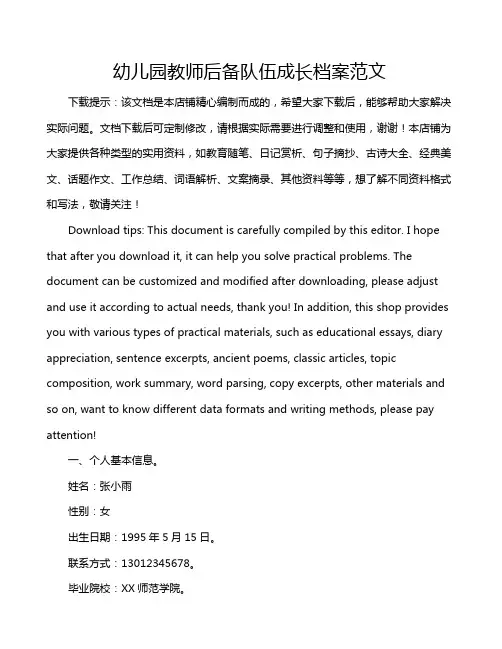 幼儿园教师后备队伍成长档案范文

下载提示：该文档是本店铺精心编制而成的，希望大家下载后，能够帮助大家解决实际问题。文档下载后可定制修改，请根据实际需要进行调整和使用，谢谢！本店铺为大家提供各种类型的实用资料，如教育随笔、日记赏析、句子摘抄、古诗大全、经典美文、话题作文、工作总结、词语解析、文案摘录、其他资料等等，想了解不同资料格式和写法，敬请关注！

Download tips: This document is carefully compiled by this editor. I hope that after you download it, it can help you solve practical problems. The document can be customized and modified after downloading, please adjust and use it according to actual needs, thank you! In addition, this shop provides you with various types of practical materials, such as educational essays, diary appreciation, sentence excerpts, ancient poems, classic articles, topic composition, work summary, word parsing, copy excerpts, other materials and so on, want to know different data formats and writing methods, please pay attention!

一、个人基本信息。

姓名：张小雨

性别：女

出生日期：1995 年 5 月 15 日。

联系方式：13012345678。

毕业院校：XX 师范学院。